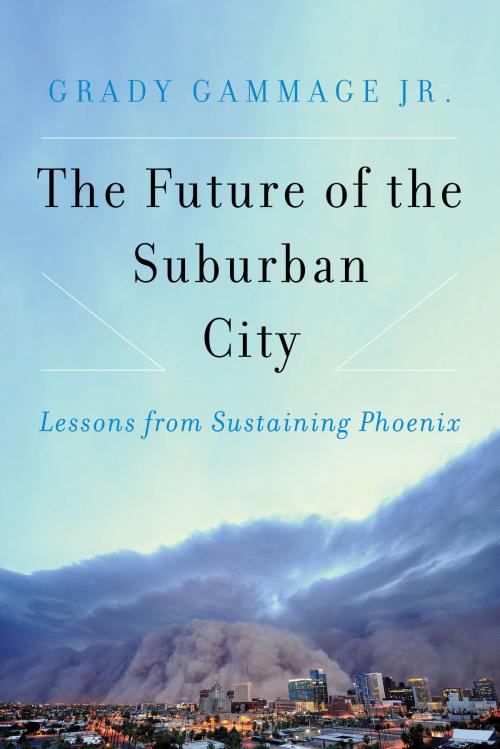 GRADY GAMMAGE JR.

The Future of the Suburban City

Lessons from Sustaining Phoenix